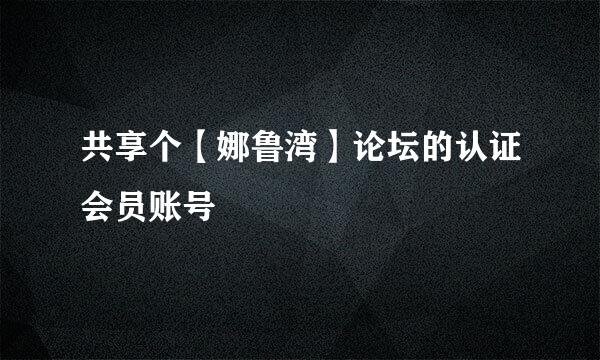 共享个【娜鲁湾】论坛的认证会员账号